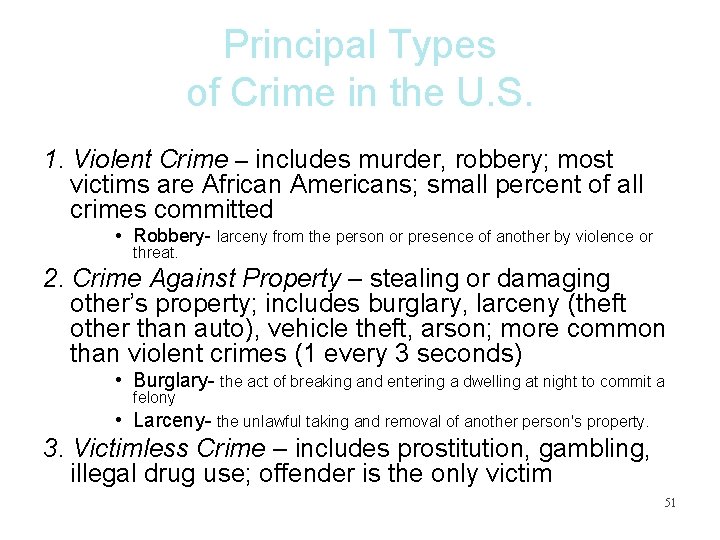 Principal Types of Crime in the U.S.

1. Violent Crime – includes murder, robbery; most victims are African Americans; small percent of all crimes committed

• Robbery- larceny from the person or presence of another by violence or threat.

2. Crime Against Property – stealing or damaging other's property; includes burglary, larceny (theft other than auto), vehicle theft, arson; more common than violent crimes (1 every 3 seconds)

• Burglary- the act of breaking and entering a dwelling at night to commit a felony

• Larceny- the unlawful taking and removal of another person's property.

3. Victimless Crime – includes prostitution, gambling, illegal drug use; offender is the only victim

51